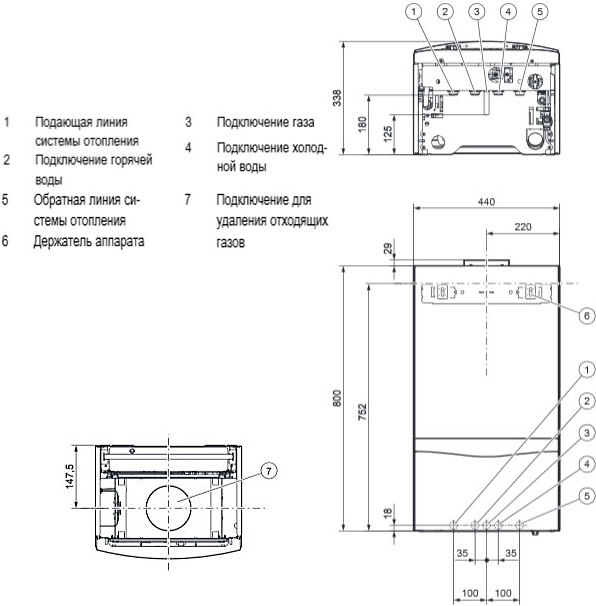 1 Подающая линия системы отопления
2 Подключение горячей воды
5 Обратная линия системы отопления
6 Держатель аппарата

3 Подключение газа
4 Подключение холодной воды
7 Подключение для удаления отходящих газов

1 2 3 4 5

338
180
125

440
220
29
6
800
752
1
2
3
4
5
18
35
35
100
100

147,5
7